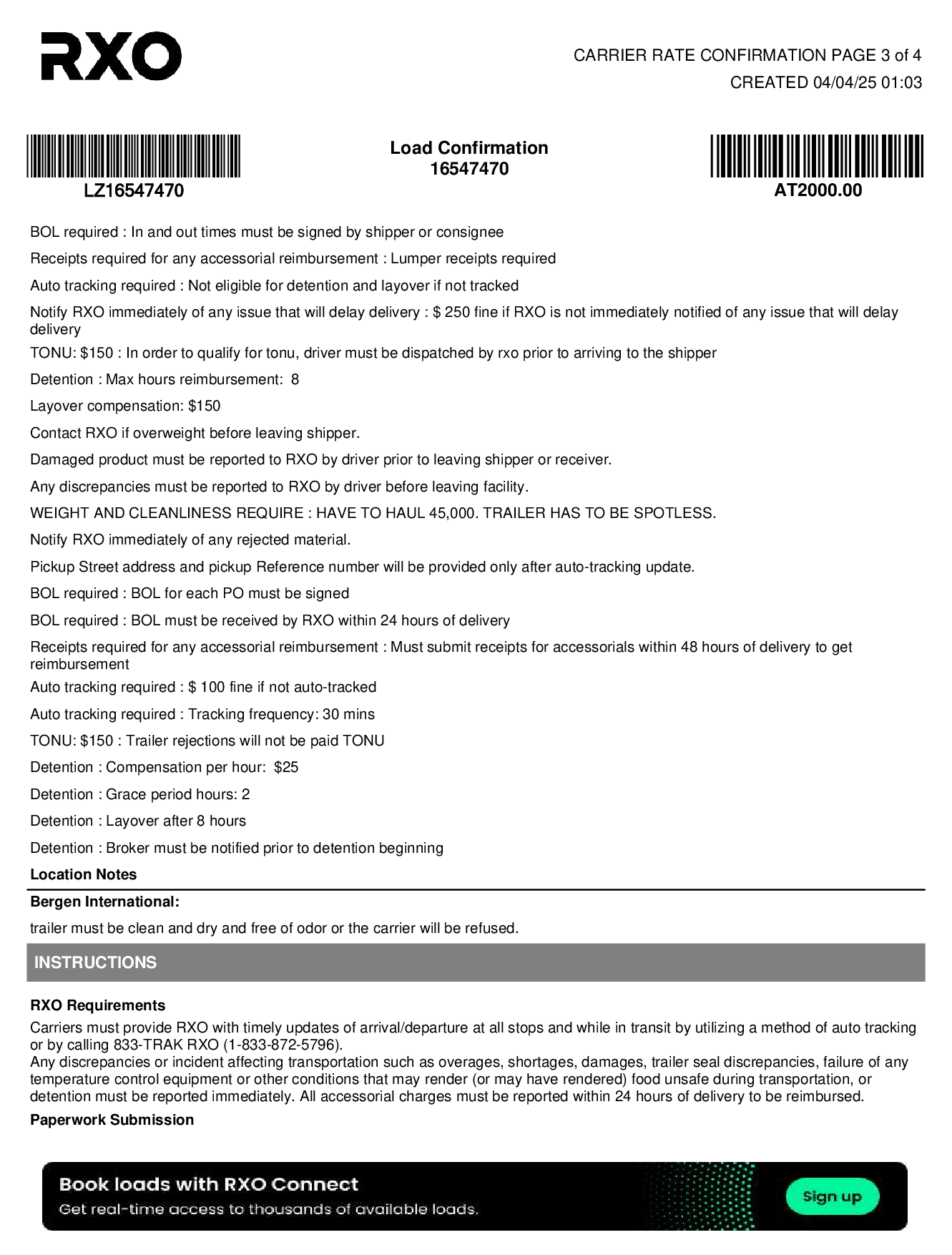 RXO

CARRIER RATE CONFIRMATION PAGE 3 of 4
CREATED 04/04/25 01:03

LZ16547470

Load Confirmation
16547470

AT2000.00

BOL required : In and out times must be signed by shipper or consignee

Receipts required for any accessorial reimbursement : Lumper receipts required

Auto tracking required : Not eligible for detention and layover if not tracked

Notify RXO immediately of any issue that will delay delivery : $ 250 fine if RXO is not immediately notified of any issue that will delay delivery

TONU: $150 : In order to qualify for tonu, driver must be dispatched by rxo prior to arriving to the shipper

Detention : Max hours reimbursement: 8

Layover compensation: $150

Contact RXO if overweight before leaving shipper.

Damaged product must be reported to RXO by driver prior to leaving shipper or receiver.

Any discrepancies must be reported to RXO by driver before leaving facility.

WEIGHT AND CLEANLINESS REQUIRE : HAVE TO HAUL 45,000. TRAILER HAS TO BE SPOTLESS.

Notify RXO immediately of any rejected material.

Pickup Street address and pickup Reference number will be provided only after auto-tracking update.

BOL required : BOL for each PO must be signed

BOL required : BOL must be received by RXO within 24 hours of delivery

Receipts required for any accessorial reimbursement : Must submit receipts for accessorials within 48 hours of delivery to get reimbursement

Auto tracking required : $ 100 fine if not auto-tracked

Auto tracking required : Tracking frequency: 30 mins

TONU: $150 : Trailer rejections will not be paid TONU

Detention : Compensation per hour: $25

Detention : Grace period hours: 2

Detention : Layover after 8 hours

Detention : Broker must be notified prior to detention beginning

Location Notes

Bergen International:

trailer must be clean and dry and free of odor or the carrier will be refused.

INSTRUCTIONS

RXO Requirements

Carriers must provide RXO with timely updates of arrival/departure at all stops and while in transit by utilizing a method of auto tracking or by calling 833-TRAK RXO (1-833-872-5796).
Any discrepancies or incident affecting transportation such as overages, shortages, damages, trailer seal discrepancies, failure of any temperature control equipment or other conditions that may render (or may have rendered) food unsafe during transportation, or detention must be reported immediately. All accessorial charges must be reported within 24 hours of delivery to be reimbursed.

Paperwork Submission

Book loads with RXO Connect
Get real-time access to thousands of available loads.
Sign up